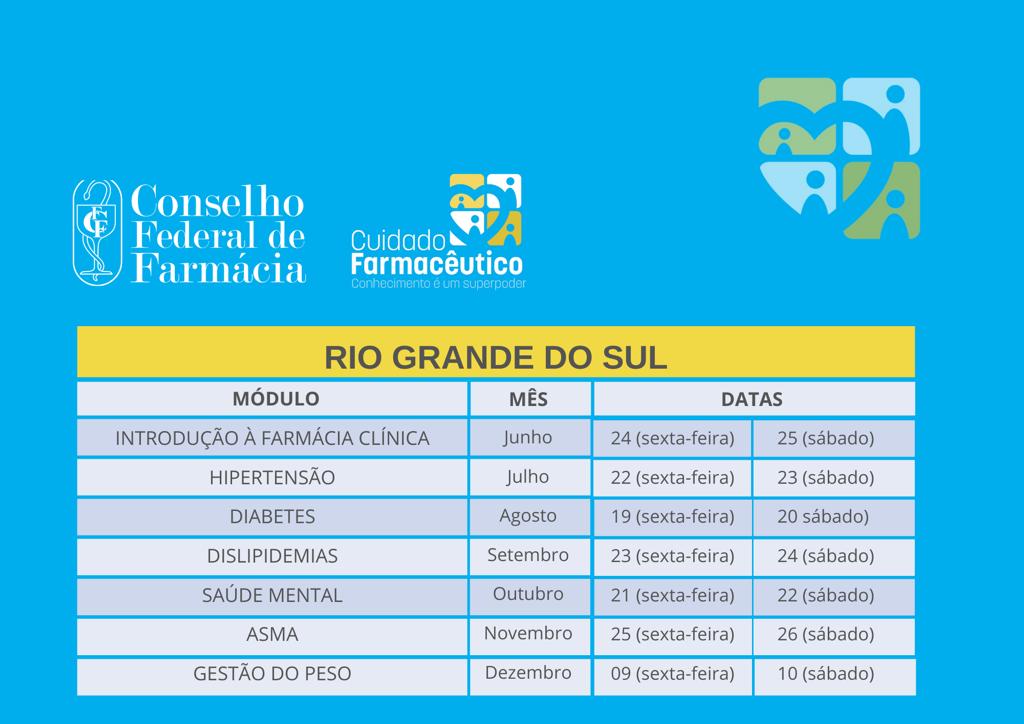 CFF Conselho Federal de Farmácia

Cuidado Farmacêutico
Conhecimento é um superpoder

RIO GRANDE DO SUL

| MÓDULO | MÊS | DATAS | |
|---|---|---|---|
| INTRODUÇÃO À FARMÁCIA CLÍNICA | Junho | 24 (sexta-feira) | 25 (sábado) |
| HIPERTENSÃO | Julho | 22 (sexta-feira) | 23 (sábado) |
| DIABETES | Agosto | 19 (sexta-feira) | 20 sábado) |
| DISLIPIDEMIAS | Setembro | 23 (sexta-feira) | 24 (sábado) |
| SAÚDE MENTAL | Outubro | 21 (sexta-feira) | 22 (sábado) |
| ASMA | Novembro | 25 (sexta-feira) | 26 (sábado) |
| GESTÃO DO PESO | Dezembro | 09 (sexta-feira) | 10 (sábado) |